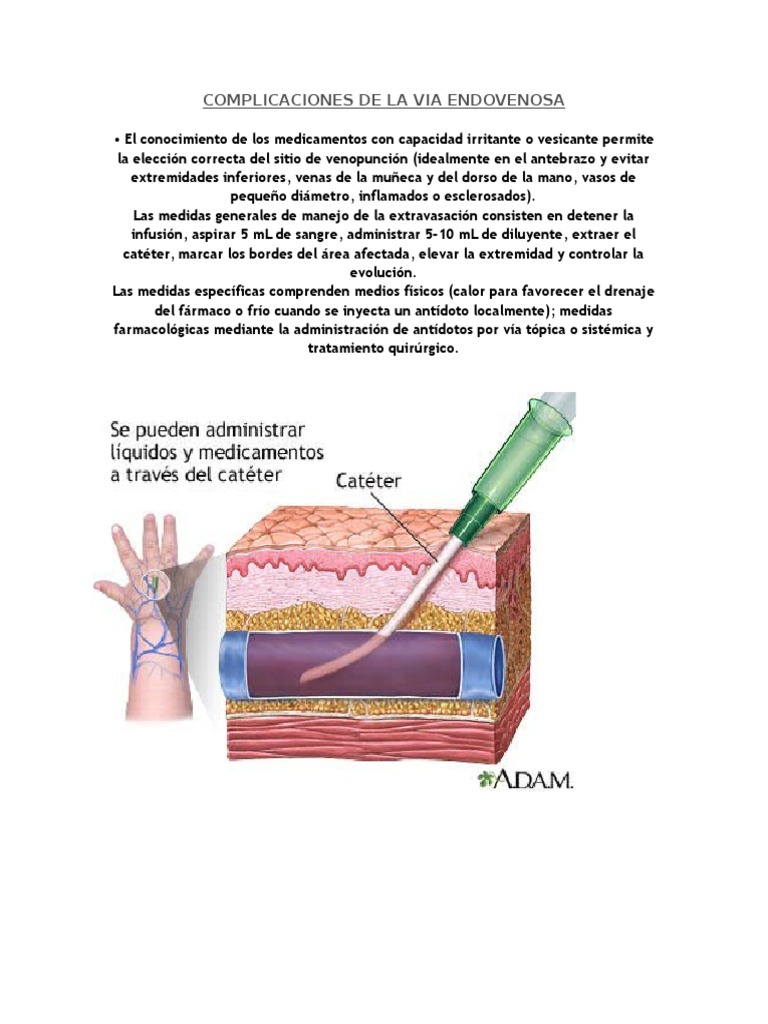 COMPLICACIONES DE LA VIA ENDOVENOSA

• El conocimiento de los medicamentos con capacidad irritante o vesicante permite la elección correcta del sitio de venopunción (idealmente en el antebrazo y evitar extremidades inferiores, venas de la muñeca y del dorso de la mano, vasos de pequeño diámetro, inflamados o esclerosados).
Las medidas generales de manejo de la extravasación consisten en detener la infusión, aspirar 5 mL de sangre, administrar 5-10 mL de diluyente, extraer el catéter, marcar los bordes del área afectada, elevar la extremidad y controlar la evolución.
Las medidas específicas comprenden medios físicos (calor para favorecer el drenaje del fármaco o frío cuando se inyecta un antídoto localmente); medidas farmacológicas mediante la administración de antídotos por vía tópica o sistémica y tratamiento quirúrgico.

Se pueden administrar líquidos y medicamentos a través del catéter

Catéter

A.D.A.M.